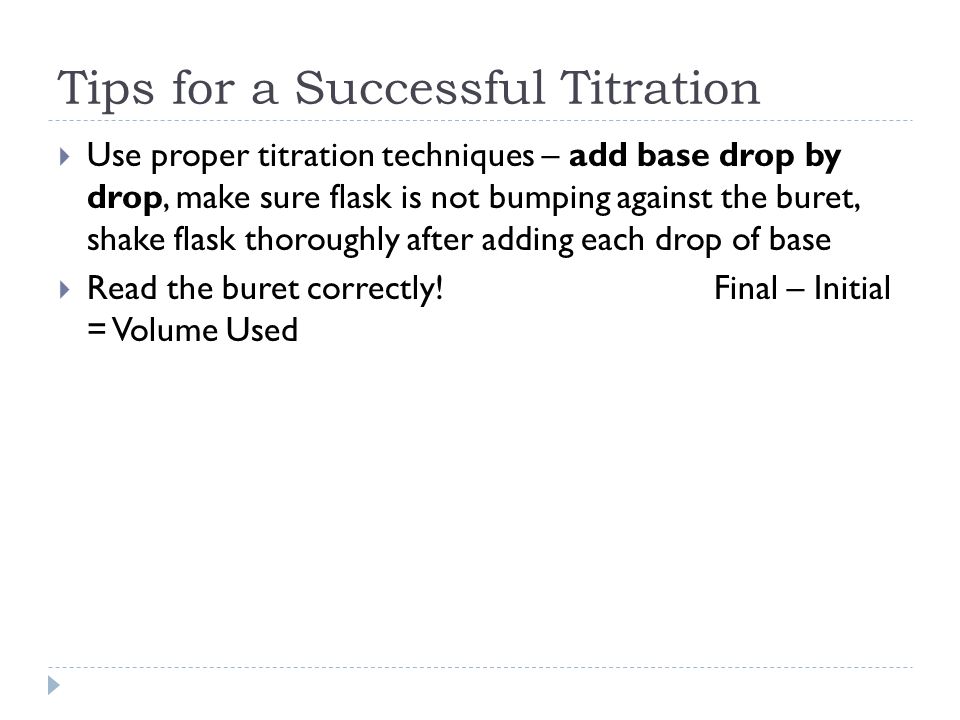 Tips for a Successful Titration

Use proper titration techniques – add base drop by drop, make sure flask is not bumping against the buret, shake flask thoroughly after adding each drop of base

Read the buret correctly! Final – Initial = Volume Used